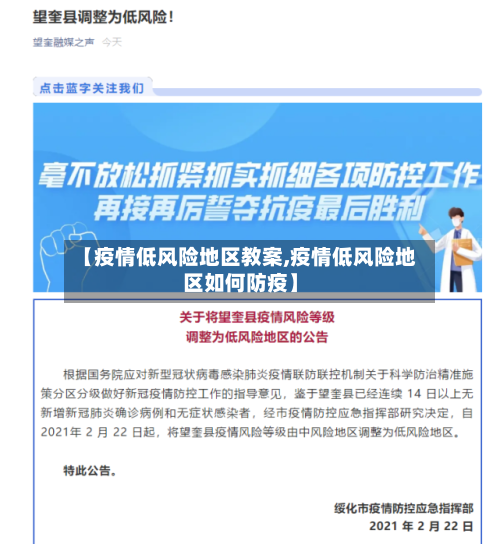 望奎县调整为低风险！

望奎融媒之声 今天

点击蓝字关注我们

毫不放松抓紧抓实抓细各项防控工作
再接再厉誓夺抗疫最后胜利

【疫情低风险地区教案,疫情低风险地区如何防疫】

关于将望奎县疫情风险等级
调整为低风险地区的公告

根据国务院应对新型冠状病毒感染肺炎疫情联防联控机制关于科学防治精准施策分区分级做好新冠疫情防控工作的指导意见，鉴于望奎县已经连续 14 日以上无新增新冠肺炎确诊病例和无症状感染者，经市疫情防控应急指挥部研究决定，自 2021年 2 月 22 日起，将望奎县疫情风险等级由中风险地区调整为低风险地区。

特此公告。

绥化市疫情防控应急指挥部
2021 年 2 月 22 日